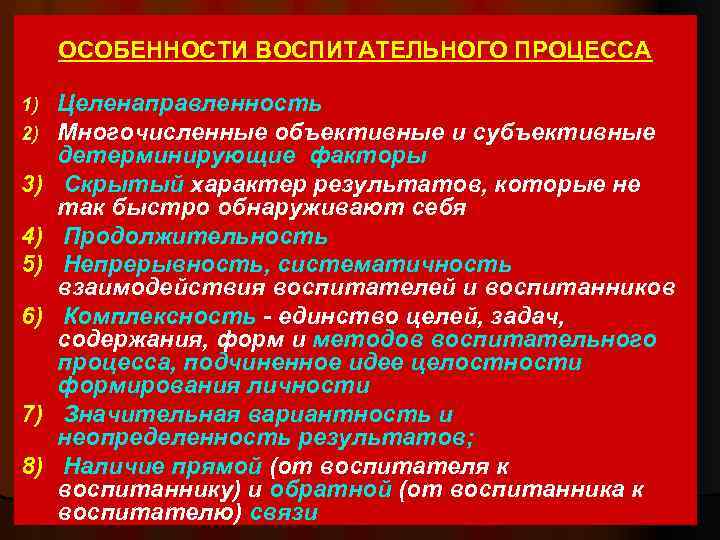 ОСОБЕННОСТИ ВОСПИТАТЕЛЬНОГО ПРОЦЕССА

1) Целенаправленность

2) Многочисленные объективные и субъективные детерминирующие факторы

3) Скрытый характер результатов, которые не так быстро обнаруживают себя

4) Продолжительность

5) Непрерывность, систематичность взаимодействия воспитателей и воспитанников

6) Комплексность - единство целей, задач, содержания, форм и методов воспитательного процесса, подчиненное идее целостности формирования личности

7) Значительная вариантность и неопределенность результатов;

8) Наличие прямой (от воспитателя к воспитаннику) и обратной (от воспитанника к воспитателю) связи